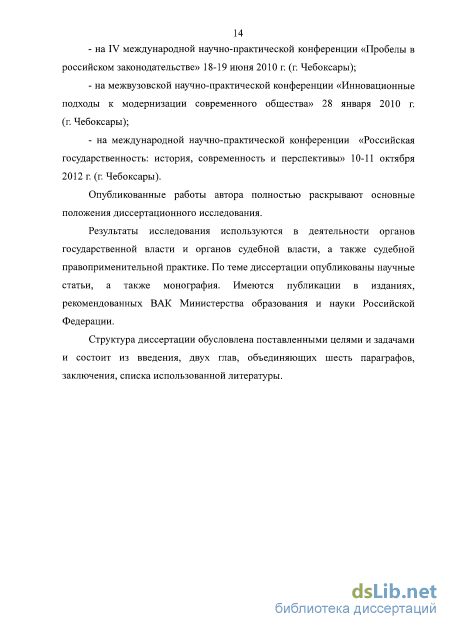 14

- на IV международной научно-практической конференции «Пробелы в российском законодательстве» 18-19 июня 2010 г. (г. Чебоксары);

- на межвузовской научно-практической конференции «Инновационные подходы к модернизации современного общества» 28 января 2010 г. (г. Чебоксары);

- на международной научно-практической конференции «Российская государственность: история, современность и перспективы» 10-11 октября 2012 г. (г. Чебоксары).

Опубликованные работы автора полностью раскрывают основные положения диссертационного исследования.

Результаты исследования используются в деятельности органов государственной власти и органов судебной власти, а также судебной правоприменительной практике. По теме диссертации опубликованы научные статьи, а также монография. Имеются публикации в изданиях, рекомендованных ВАК Министерства образования и науки Российской Федерации.

Структура диссертации обусловлена поставленными целями и задачами и состоит из введения, двух глав, объединяющих шесть параграфов, заключения, списка использованной литературы.

dsLib.net
библиотека диссертаций